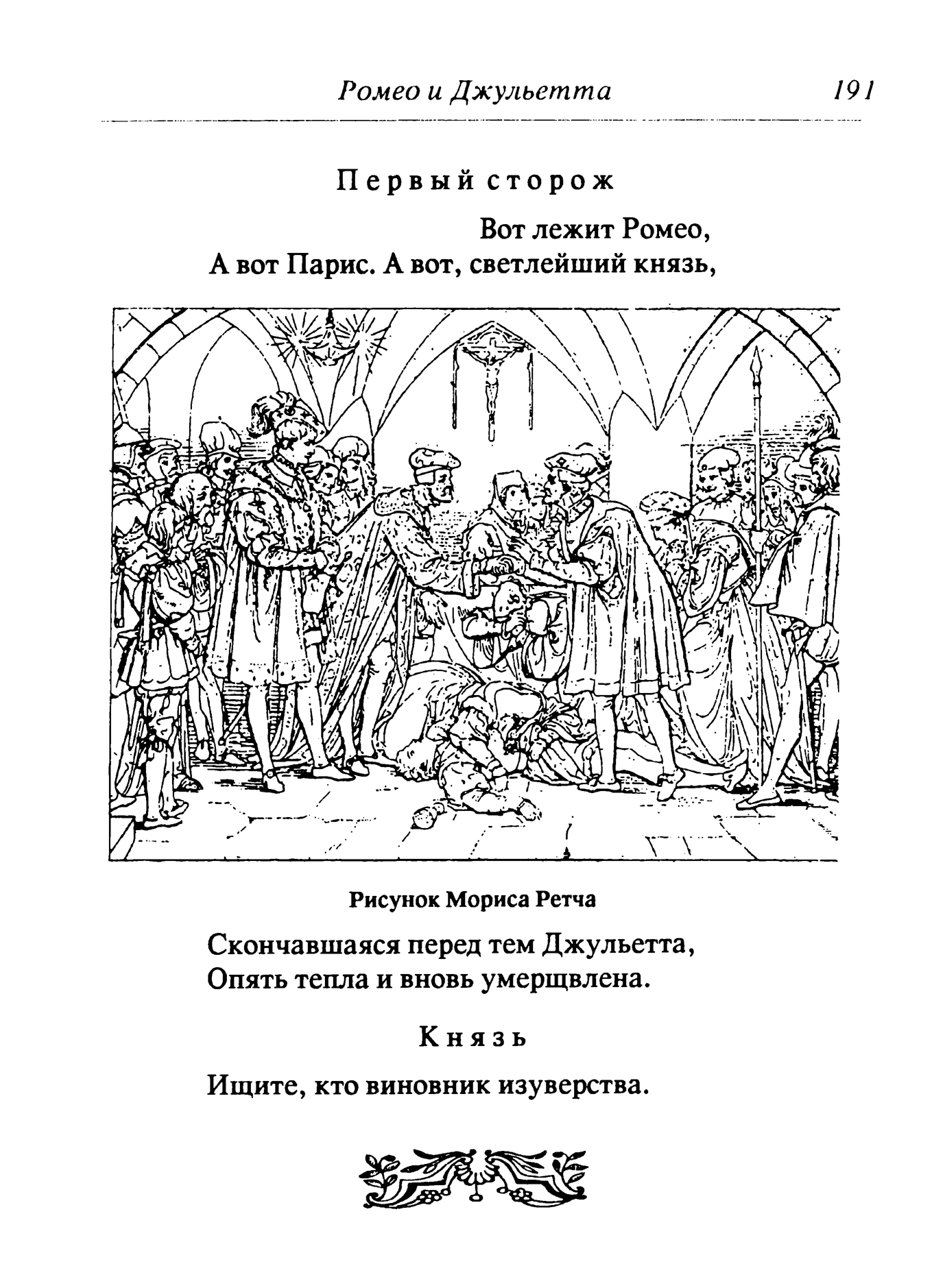 Ромео и Джульетта 191

Первый сторож

Вот лежит Ромео,
А вот Парис. А вот, светлейший князь,

Рисунок Мориса Ретча

Скончавшаяся перед тем Джульетта,
Опять тепла и вновь умерщвлена.

Князь

Ищите, кто виновник изуверства.